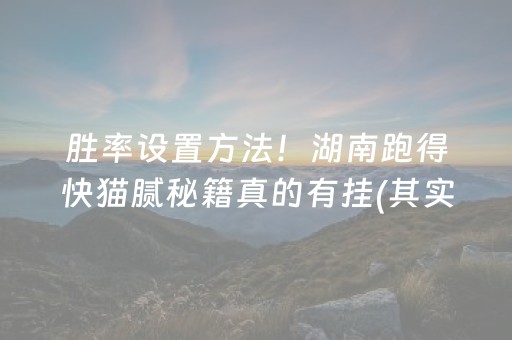 胜率设置方法！湖南跑得快猫腻秘籍真的有挂(其实